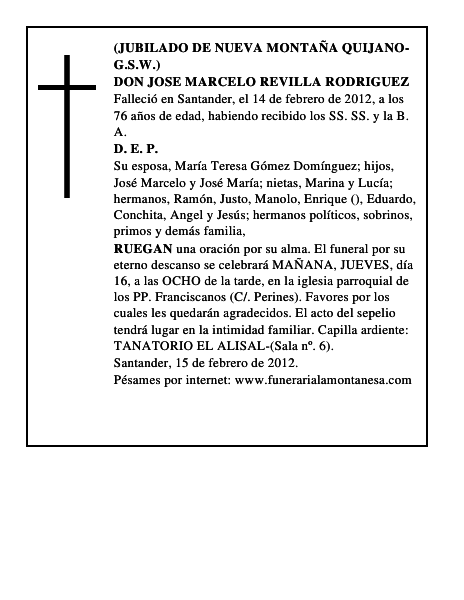 (JUBILADO DE NUEVA MONTAÑA QUIJANO-G.S.W.)
DON JOSE MARCELO REVILLA RODRIGUEZ
Falleció en Santander, el 14 de febrero de 2012, a los 76 años de edad, habiendo recibido los SS. SS. y la B. A.
D. E. P.
Su esposa, María Teresa Gómez Domínguez; hijos, José Marcelo y José María; nietas, Marina y Lucía; hermanos, Ramón, Justo, Manolo, Enrique (), Eduardo, Conchita, Angel y Jesús; hermanos políticos, sobrinos, primos y demás familia,
RUEGAN una oración por su alma. El funeral por su eterno descanso se celebrará MAÑANA, JUEVES, día 16, a las OCHO de la tarde, en la iglesia parroquial de los PP. Franciscanos (C/. Perines). Favores por los cuales les quedarán agradecidos. El acto del sepelio tendrá lugar en la intimidad familiar. Capilla ardiente: TANATORIO EL ALISAL-(Sala nº. 6).
Santander, 15 de febrero de 2012.
Pésames por internet: www.funerarialamontanesa.com